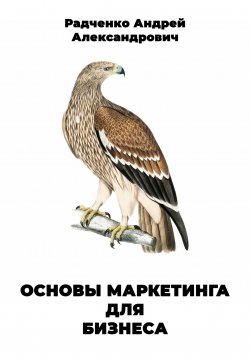 Радченко Андрей Александрович

ОСНОВЫ МАРКЕТИНГА ДЛЯ БИЗНЕСА